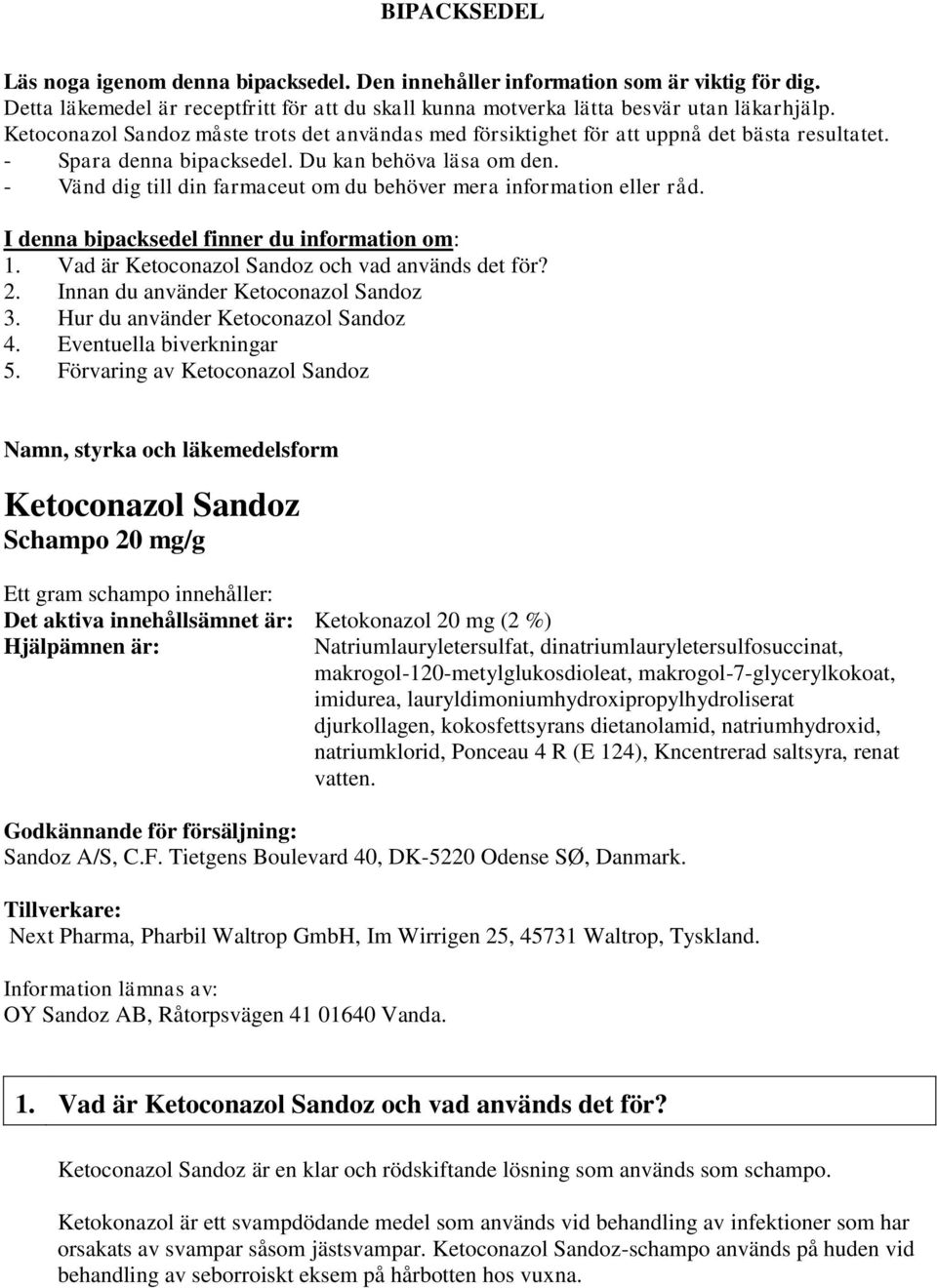 BIPACKSEDEL

Läs noga igenom denna bipacksedel. Den innehåller information som är viktig för dig.
Detta läkemedel är receptfritt för att du skall kunna motverka lätta besvär utan läkarhjälp.
Ketoconazol Sandoz måste trots det användas med försiktighet för att uppnå det bästa resultatet.
- Spara denna bipacksedel. Du kan behöva läsa om den.
- Vänd dig till din farmaceut om du behöver mera information eller råd.

I denna bipacksedel finner du information om:
1. Vad är Ketoconazol Sandoz och vad används det för?
2. Innan du använder Ketoconazol Sandoz
3. Hur du använder Ketoconazol Sandoz
4. Eventuella biverkningar
5. Förvaring av Ketoconazol Sandoz

Namn, styrka och läkemedelsform

Ketoconazol Sandoz
Schampo 20 mg/g

Ett gram schampo innehåller:
Det aktiva innehållsämnet är: Ketokonazol 20 mg (2 %)
Hjälpämnen är: Natriumlauryletersulfat, dinatriumlauryletersulfosuccinat, makrogol-120-metylglukosdioleat, makrogol-7-glycerylkokoat, imidurea, lauryldimoniumhydroxipropylhydroliserat djurkollagen, kokosfettsyrans dietanolamid, natriumhydroxid, natriumklorid, Ponceau 4 R (E 124), Kncentrerad saltsyra, renat vatten.

Godkännande för försäljning:
Sandoz A/S, C.F. Tietgens Boulevard 40, DK-5220 Odense SØ, Danmark.

Tillverkare:
Next Pharma, Pharbil Waltrop GmbH, Im Wirrigen 25, 45731 Waltrop, Tyskland.

Information lämnas av:
OY Sandoz AB, Råtorpsvägen 41 01640 Vanda.

1. Vad är Ketoconazol Sandoz och vad används det för?

Ketoconazol Sandoz är en klar och rödskiftande lösning som används som schampo.

Ketokonazol är ett svampdödande medel som används vid behandling av infektioner som har orsakats av svampar såsom jästsvampar. Ketoconazol Sandoz-schampo används på huden vid behandling av seborroiskt eksem på hårbotten hos vuxna.